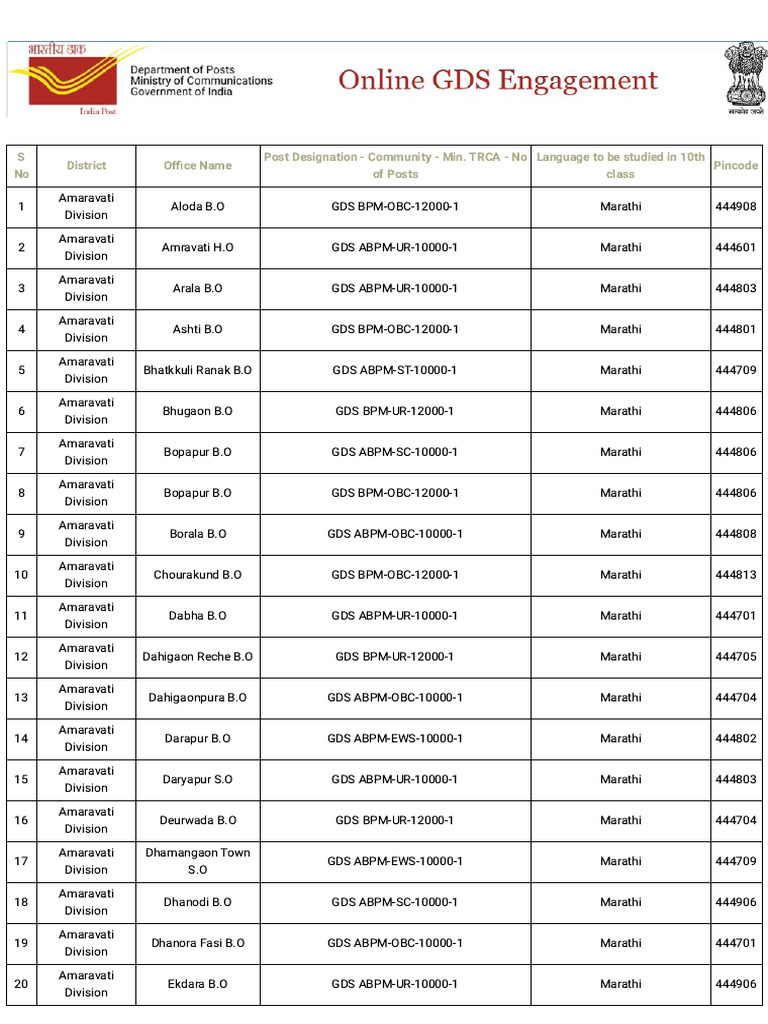 भारतीय डाक
India Post
Department of Posts
Ministry of Communications
Government of India

Online GDS Engagement

सत्यमेव जयते

| S No | District | Office Name | Post Designation - Community - Min. TRCA - No of Posts | Language to be studied in 10th class | Pincode |
|---|---|---|---|---|---|
| 1 | Amaravati Division | Aloda B.O | GDS BPM-OBC-12000-1 | Marathi | 444908 |
| 2 | Amaravati Division | Amravati H.O | GDS ABPM-UR-10000-1 | Marathi | 444601 |
| 3 | Amaravati Division | Arala B.O | GDS ABPM-UR-10000-1 | Marathi | 444803 |
| 4 | Amaravati Division | Ashti B.O | GDS BPM-OBC-12000-1 | Marathi | 444801 |
| 5 | Amaravati Division | Bhatkkuli Ranak B.O | GDS ABPM-ST-10000-1 | Marathi | 444709 |
| 6 | Amaravati Division | Bhugaon B.O | GDS BPM-UR-12000-1 | Marathi | 444806 |
| 7 | Amaravati Division | Bopapur B.O | GDS ABPM-SC-10000-1 | Marathi | 444806 |
| 8 | Amaravati Division | Bopapur B.O | GDS BPM-OBC-12000-1 | Marathi | 444806 |
| 9 | Amaravati Division | Borala B.O | GDS ABPM-OBC-10000-1 | Marathi | 444808 |
| 10 | Amaravati Division | Chourakund B.O | GDS BPM-OBC-12000-1 | Marathi | 444813 |
| 11 | Amaravati Division | Dabha B.O | GDS ABPM-UR-10000-1 | Marathi | 444701 |
| 12 | Amaravati Division | Dahigaon Reche B.O | GDS BPM-UR-12000-1 | Marathi | 444705 |
| 13 | Amaravati Division | Dahigaonpura B.O | GDS ABPM-OBC-10000-1 | Marathi | 444704 |
| 14 | Amaravati Division | Darapur B.O | GDS ABPM-EWS-10000-1 | Marathi | 444802 |
| 15 | Amaravati Division | Daryapur S.O | GDS ABPM-UR-10000-1 | Marathi | 444803 |
| 16 | Amaravati Division | Deurwada B.O | GDS BPM-UR-12000-1 | Marathi | 444704 |
| 17 | Amaravati Division | Dhamangaon Town S.O | GDS ABPM-EWS-10000-1 | Marathi | 444709 |
| 18 | Amaravati Division | Dhanodi B.O | GDS ABPM-SC-10000-1 | Marathi | 444906 |
| 19 | Amaravati Division | Dhanora Fasi B.O | GDS ABPM-OBC-10000-1 | Marathi | 444701 |
| 20 | Amaravati Division | Ekdara B.O | GDS ABPM-UR-10000-1 | Marathi | 444906 |